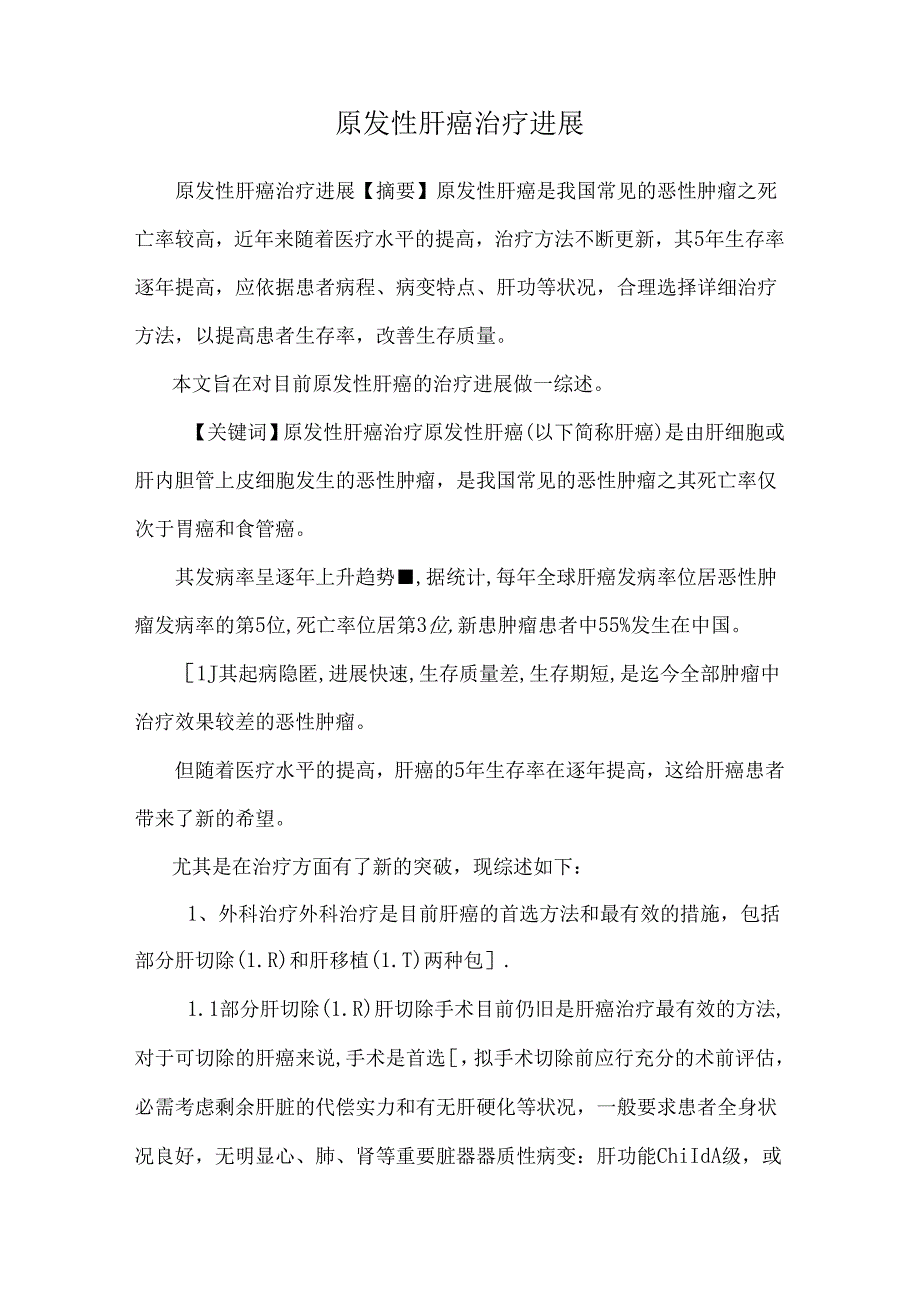 原发性肝癌治疗进展

原发性肝癌治疗进展【摘要】原发性肝癌是我国常见的恶性肿瘤之死亡率较高，近年来随着医疗水平的提高，治疗方法不断更新，其5年生存率逐年提高，应依据患者病程、病变特点、肝功等状况，合理选择详细治疗方法，以提高患者生存率，改善生存质量。

本文旨在对目前原发性肝癌的治疗进展做一综述。

【关键词】原发性肝癌治疗原发性肝癌(以下简称肝癌)是由肝细胞或肝内胆管上皮细胞发生的恶性肿瘤，是我国常见的恶性肿瘤之其死亡率仅次于胃癌和食管癌。

其发病率呈逐年上升趋势■，据统计，每年全球肝癌发病率位居恶性肿瘤发病率的第5位，死亡率位居第3位，新患肿瘤患者中55%发生在中国。

[1J其起病隐匿，进展快速，生存质量差，生存期短，是迄今全部肿瘤中治疗效果较差的恶性肿瘤。

但随着医疗水平的提高，肝癌的5年生存率在逐年提高，这给肝癌患者带来了新的希望。

尤其是在治疗方面有了新的突破，现综述如下：

1、外科治疗外科治疗是目前肝癌的首选方法和最有效的措施，包括部分肝切除(1.R)和肝移植(1.T)两种包].

1.1部分肝切除(1.R)肝切除手术目前仍旧是肝癌治疗最有效的方法，对于可切除的肝癌来说，手术是首选[，拟手术切除前应行充分的术前评估，必需考虑剩余肝脏的代偿实力和有无肝硬化等状况，一般要求患者全身状况良好，无明显心、肺、肾等重要脏器器质性病变：肝功能ChiIdA级，或